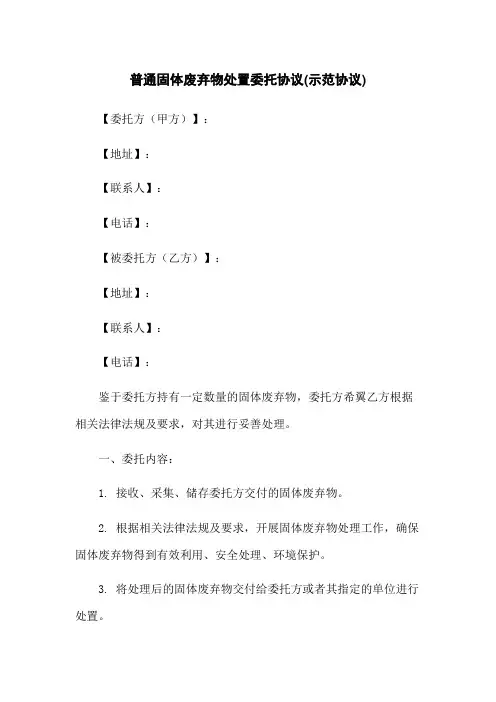 普通固体废弃物处置委托协议(示范协议)

【委托方（甲方）】：

【地址】：

【联系人】：

【电话】：

【被委托方（乙方）】：

【地址】：

【联系人】：

【电话】：

鉴于委托方持有一定数量的固体废弃物，委托方希翼乙方根据相关法律法规及要求，对其进行妥善处理。

一、委托内容：

1. 接收、采集、储存委托方交付的固体废弃物。

2. 根据相关法律法规及要求，开展固体废弃物处理工作，确保固体废弃物得到有效利用、安全处理、环境保护。

3. 将处理后的固体废弃物交付给委托方或者其指定的单位进行处置。